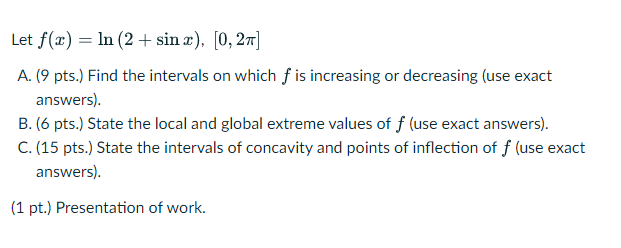 Let $f(x) = \ln(2 + \sin x)$, $[0, 2\pi]$

A. (9 pts.) Find the intervals on which $f$ is increasing or decreasing (use exact answers).

B. (6 pts.) State the local and global extreme values of $f$ (use exact answers).

C. (15 pts.) State the intervals of concavity and points of inflection of $f$ (use exact answers).

(1 pt.) Presentation of work.